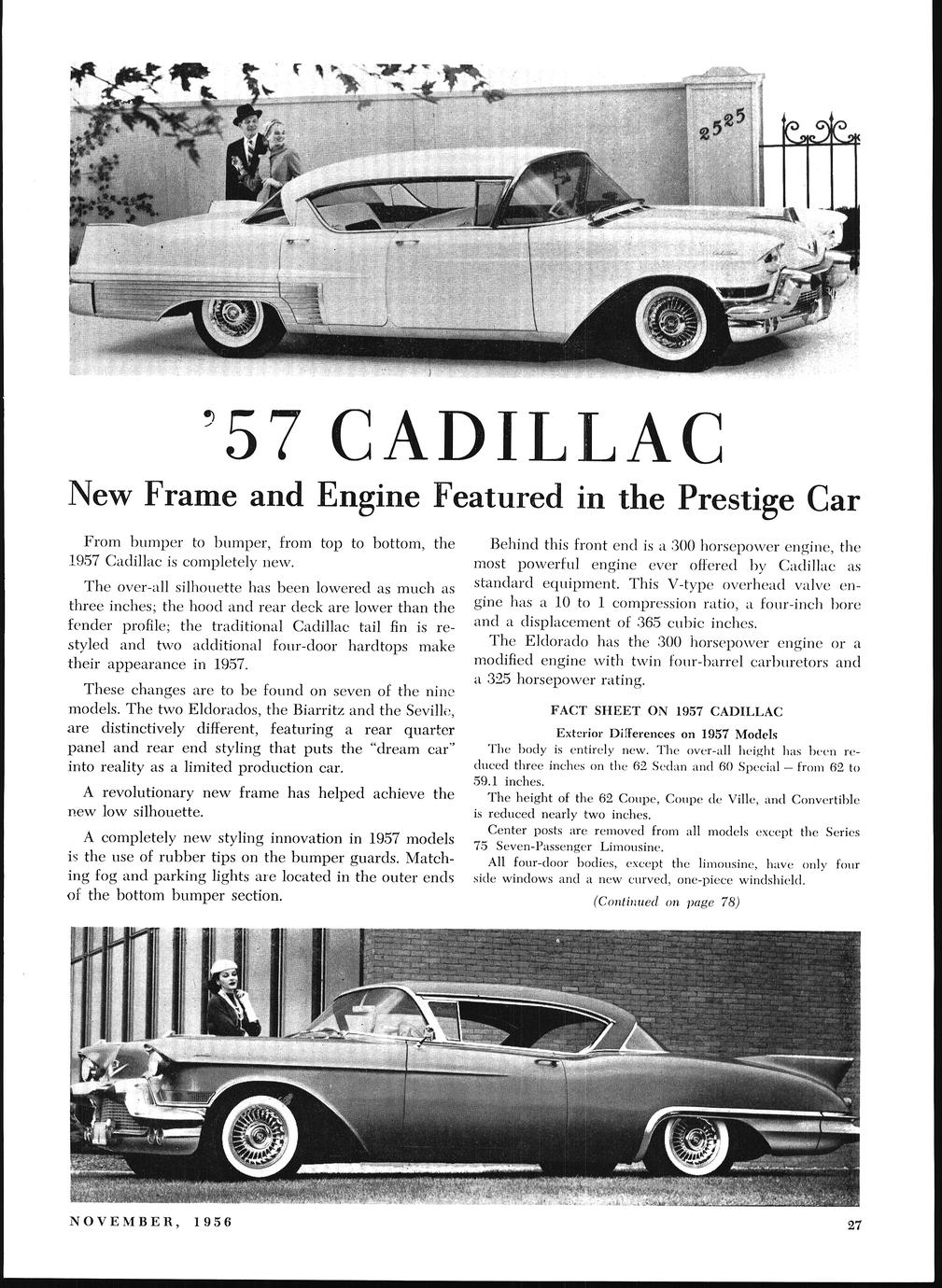 2525

'57 CADILLAC

New Frame and Engine Featured in the Prestige Car

From bumper to bumper, from top to bottom, the 1957 Cadillac is completely new.

The over-all silhouette has been lowered as much as three inches; the hood and rear deck are lower than the fender profile; the traditional Cadillac tail fin is restyled and two additional four-door hardtops make their appearance in 1957.

These changes are to be found on seven of the nine models. The two Eldorados, the Biarritz and the Seville, are distinctively different, featuring a rear quarter panel and rear end styling that puts the "dream car" into reality as a limited production car.

A revolutionary new frame has helped achieve the new low silhouette.

A completely new styling innovation in 1957 models is the use of rubber tips on the bumper guards. Matching fog and parking lights are located in the outer ends of the bottom bumper section.

Behind this front end is a 300 horsepower engine, the most powerful engine ever offered by Cadillac as standard equipment. This V-type overhead valve engine has a 10 to 1 compression ratio, a four-inch bore and a displacement of 365 cubic inches.

The Eldorado has the 300 horsepower engine or a modified engine with twin four-barrel carburetors and a 325 horsepower rating.

FACT SHEET ON 1957 CADILLAC

Exterior Differences on 1957 Models

The body is entirely new. The over-all height has been reduced three inches on the 62 Sedan and 60 Special – from 62 to 59.1 inches.

The height of the 62 Coupe, Coupe de Ville, and Convertible is reduced nearly two inches.

Center posts are removed from all models except the Series 75 Seven-Passenger Limousine.

All four-door bodies, except the limousine, have only four side windows and a new curved, one-piece windshield.

(Continued on page 78)

NOVEMBER, 1956

27